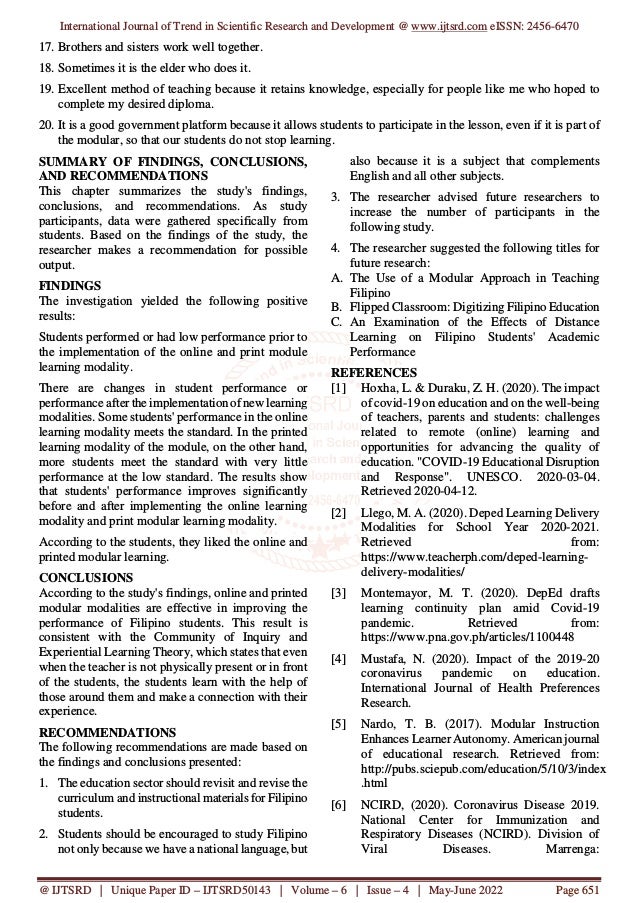 International Journal of Trend in Scientific Research and Development @ www.ijtsrd.com eISSN: 2456-6470

17. Brothers and sisters work well together.

18. Sometimes it is the elder who does it.

19. Excellent method of teaching because it retains knowledge, especially for people like me who hoped to complete my desired diploma.

20. It is a good government platform because it allows students to participate in the lesson, even if it is part of the modular, so that our students do not stop learning.

SUMMARY OF FINDINGS, CONCLUSIONS, AND RECOMMENDATIONS
This chapter summarizes the study's findings, conclusions, and recommendations. As study participants, data were gathered specifically from students. Based on the findings of the study, the researcher makes a recommendation for possible output.

FINDINGS
The investigation yielded the following positive results:

Students performed or had low performance prior to the implementation of the online and print module learning modality.

There are changes in student performance or performance after the implementation of new learning modalities. Some students' performance in the online learning modality meets the standard. In the printed learning modality of the module, on the other hand, more students meet the standard with very little performance at the low standard. The results show that students' performance improves significantly before and after implementing the online learning modality and print modular learning modality.

According to the students, they liked the online and printed modular learning.

CONCLUSIONS
According to the study's findings, online and printed modular modalities are effective in improving the performance of Filipino students. This result is consistent with the Community of Inquiry and Experiential Learning Theory, which states that even when the teacher is not physically present or in front of the students, the students learn with the help of those around them and make a connection with their experience.

RECOMMENDATIONS
The following recommendations are made based on the findings and conclusions presented:

1. The education sector should revisit and revise the curriculum and instructional materials for Filipino students.

2. Students should be encouraged to study Filipino not only because we have a national language, but also because it is a subject that complements English and all other subjects.

3. The researcher advised future researchers to increase the number of participants in the following study.

4. The researcher suggested the following titles for future research:

A. The Use of a Modular Approach in Teaching Filipino
B. Flipped Classroom: Digitizing Filipino Education
C. An Examination of the Effects of Distance Learning on Filipino Students' Academic Performance

REFERENCES
[1] Hoxha, L. & Duraku, Z. H. (2020). The impact of covid-19 on education and on the well-being of teachers, parents and students: challenges related to remote (online) learning and opportunities for advancing the quality of education. "COVID-19 Educational Disruption and Response". UNESCO. 2020-03-04. Retrieved 2020-04-12.

[2] Llego, M. A. (2020). Deped Learning Delivery Modalities for School Year 2020-2021. Retrieved from: https://www.teacherph.com/deped-learning-delivery-modalities/

[3] Montemayor, M. T. (2020). DepEd drafts learning continuity plan amid Covid-19 pandemic. Retrieved from: https://www.pna.gov.ph/articles/1100448

[4] Mustafa, N. (2020). Impact of the 2019-20 coronavirus pandemic on education. International Journal of Health Preferences Research.

[5] Nardo, T. B. (2017). Modular Instruction Enhances Learner Autonomy. American journal of educational research. Retrieved from: http://pubs.sciepub.com/education/5/10/3/index.html

[6] NCIRD, (2020). Coronavirus Disease 2019. National Center for Immunization and Respiratory Diseases (NCIRD). Division of Viral Diseases. Marrenga:

@ IJTSRD | Unique Paper ID – IJTSRD50143 | Volume – 6 | Issue – 4 | May-June 2022 Page 651